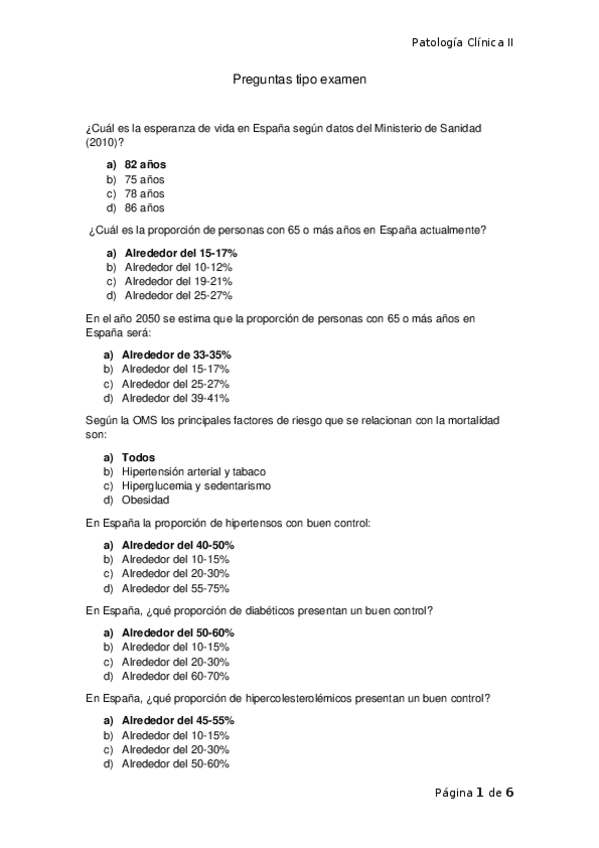 Patología Clínica II

Preguntas tipo examen

¿Cuál es la esperanza de vida en España según datos del Ministerio de Sanidad (2010)?

a) 82 años
b) 75 años
c) 78 años
d) 86 años

¿Cuál es la proporción de personas con 65 o más años en España actualmente?

a) Alrededor del 15-17%
b) Alrededor del 10-12%
c) Alrededor del 19-21%
d) Alrededor del 25-27%

En el año 2050 se estima que la proporción de personas con 65 o más años en España será:

a) Alrededor de 33-35%
b) Alrededor del 15-17%
c) Alrededor del 25-27%
d) Alrededor del 39-41%

Según la OMS los principales factores de riesgo que se relacionan con la mortalidad son:

a) Todos
b) Hipertensión arterial y tabaco
c) Hiperglucemia y sedentarismo
d) Obesidad

En España la proporción de hipertensos con buen control:

a) Alrededor del 40-50%
b) Alrededor del 10-15%
c) Alrededor del 20-30%
d) Alrededor del 55-75%

En España, ¿qué proporción de diabéticos presentan un buen control?

a) Alrededor del 50-60%
b) Alrededor del 10-15%
c) Alrededor del 20-30%
d) Alrededor del 60-70%

En España, ¿qué proporción de hipercolesterolémicos presentan un buen control?

a) Alrededor del 45-55%
b) Alrededor del 10-15%
c) Alrededor del 20-30%
d) Alrededor del 50-60%

Página 1 de 6